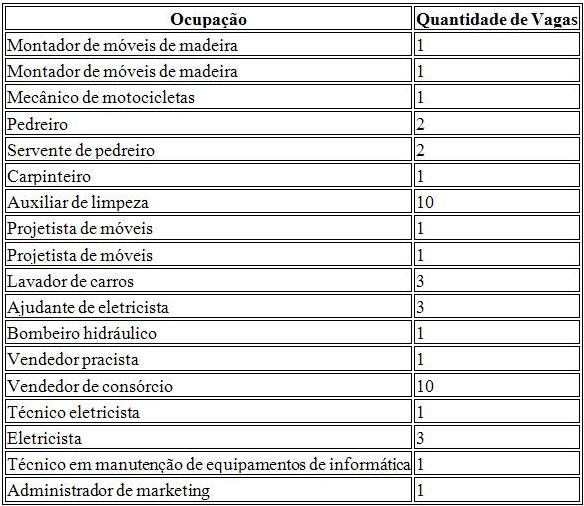 | Ocupação | Quantidade de Vagas |
|---|---|
| Montador de móveis de madeira | 1 |
| Montador de móveis de madeira | 1 |
| Mecânico de motocicletas | 1 |
| Pedreiro | 2 |
| Servente de pedreiro | 2 |
| Carpinteiro | 1 |
| Auxiliar de limpeza | 10 |
| Projetista de móveis | 1 |
| Projetista de móveis | 1 |
| Lavador de carros | 3 |
| Ajudante de eletricista | 3 |
| Bombeiro hidráulico | 1 |
| Vendedor pracista | 1 |
| Vendedor de consórcio | 10 |
| Técnico eletricista | 1 |
| Eletricista | 3 |
| Técnico em manutenção de equipamentos de informática | 1 |
| Administrador de marketing | 1 |